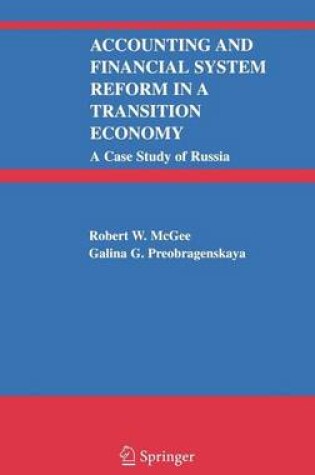 ACCOUNTING AND FINANCIAL SYSTEM REFORM IN A TRANSITION ECONOMY

A Case Study of Russia

Robert W. McGee
Galina G. Preobragenskaya

Springer